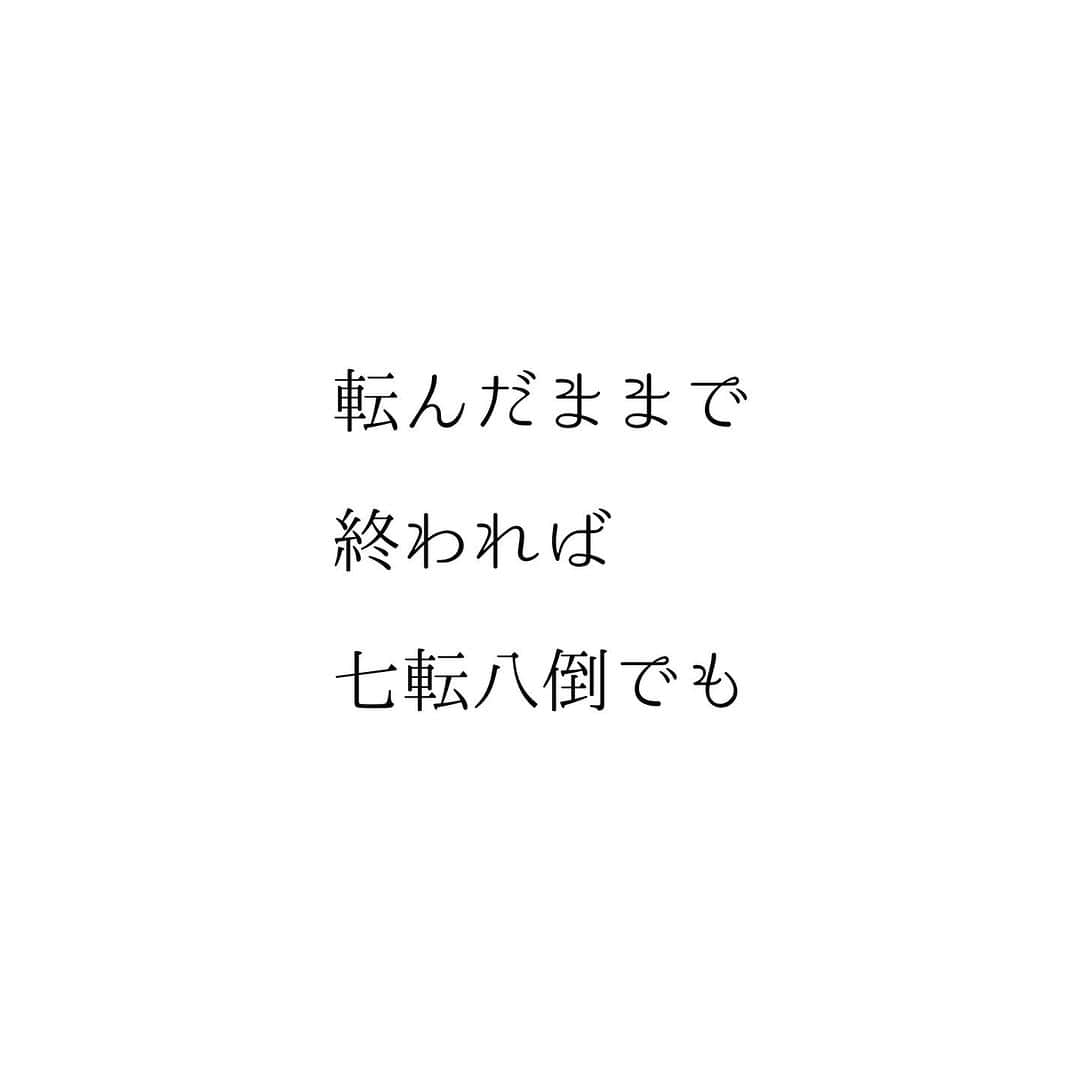 転んだままで

終われば

七転八倒でも